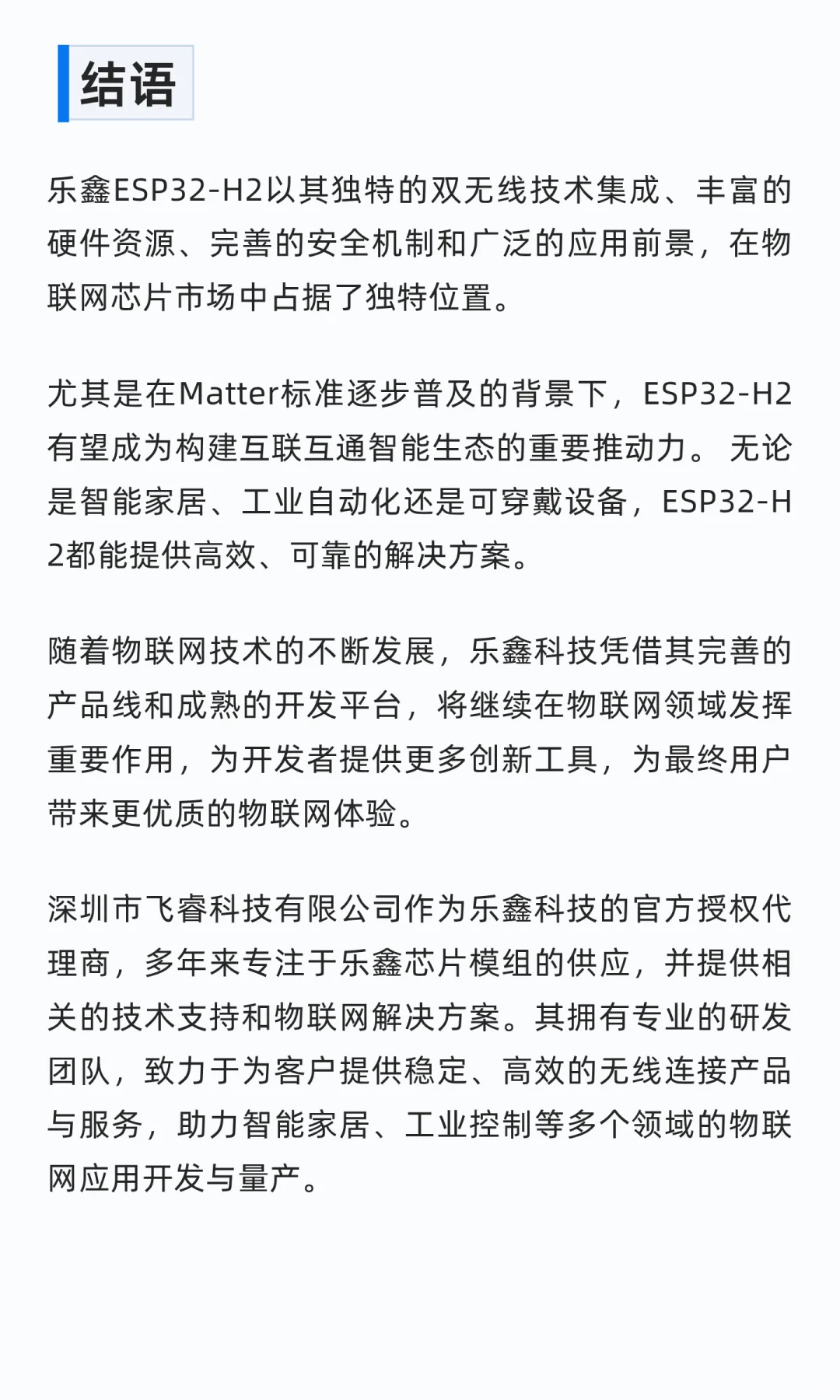 结语

乐鑫ESP32-H2以其独特的双无线技术集成、丰富的硬件资源、完善的安全机制和广泛的应用前景，在物联网芯片市场中占据了独特位置。

尤其是在Matter标准逐步普及的背景下，ESP32-H2有望成为构建互联互通智能生态的重要推动力。 无论是智能家居、工业自动化还是可穿戴设备，ESP32-H2都能提供高效、可靠的解决方案。

随着物联网技术的不断发展，乐鑫科技凭借其完善的产品线和成熟的开发平台，将继续在物联网领域发挥重要作用，为开发者提供更多创新工具，为最终用户带来更优质的物联网体验。

深圳市飞睿科技有限公司作为乐鑫科技的官方授权代理商，多年来专注于乐鑫芯片模组的供应，并提供相关的技术支持和物联网解决方案。其拥有专业的研发团队，致力于为客户提供稳定、高效的无线连接产品与服务，助力智能家居、工业控制等多个领域的物联网应用开发与量产。